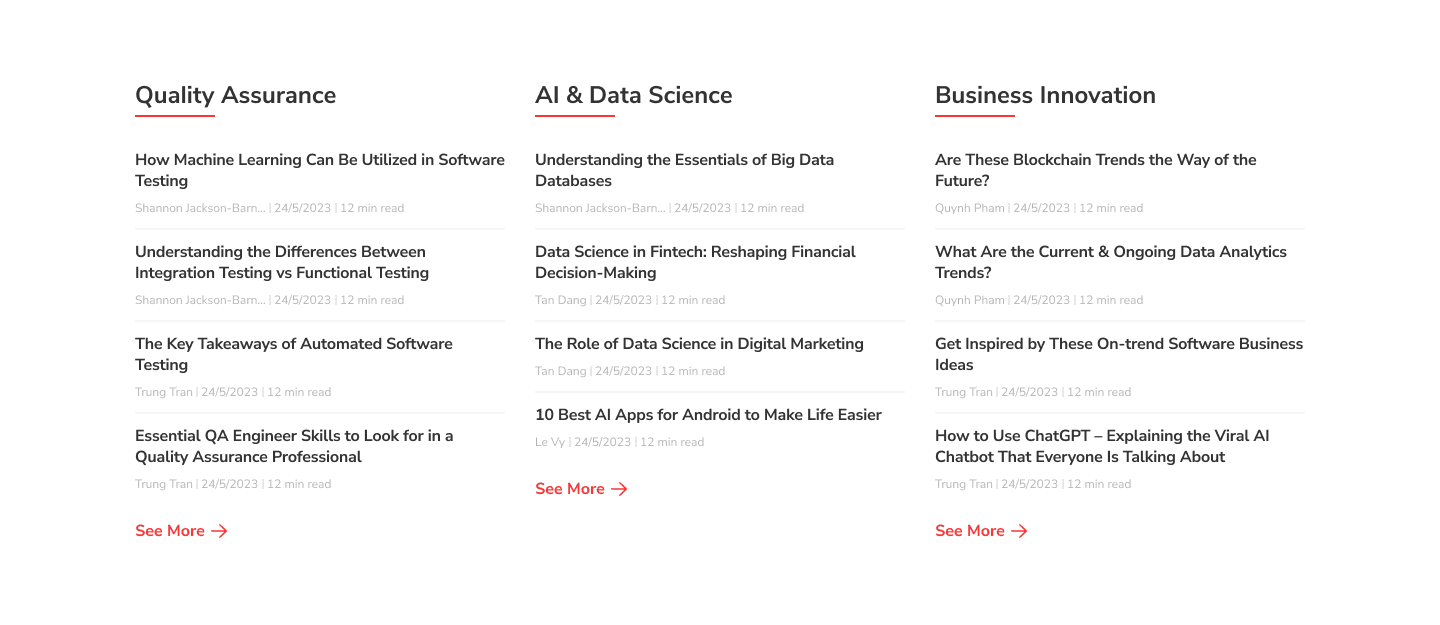 Quality Assurance

How Machine Learning Can Be Utilized in Software Testing

Shannon Jackson-Barn... | 24/5/2023 | 12 min read

Understanding the Differences Between Integration Testing vs Functional Testing

Shannon Jackson-Barn... | 24/5/2023 | 12 min read

The Key Takeaways of Automated Software Testing

Trung Tran | 24/5/2023 | 12 min read

Essential QA Engineer Skills to Look for in a Quality Assurance Professional

Trung Tran | 24/5/2023 | 12 min read

See More →

AI & Data Science

Understanding the Essentials of Big Data Databases

Shannon Jackson-Barn... | 24/5/2023 | 12 min read

Data Science in Fintech: Reshaping Financial Decision-Making

Tan Dang | 24/5/2023 | 12 min read

The Role of Data Science in Digital Marketing

Tan Dang | 24/5/2023 | 12 min read

10 Best AI Apps for Android to Make Life Easier

Le Vy | 24/5/2023 | 12 min read

See More →

Business Innovation

Are These Blockchain Trends the Way of the Future?

Quynh Pham | 24/5/2023 | 12 min read

What Are the Current & Ongoing Data Analytics Trends?

Quynh Pham | 24/5/2023 | 12 min read

Get Inspired by These On-trend Software Business Ideas

Trung Tran | 24/5/2023 | 12 min read

How to Use ChatGPT – Explaining the Viral AI Chatbot That Everyone Is Talking About

Trung Tran | 24/5/2023 | 12 min read

See More →